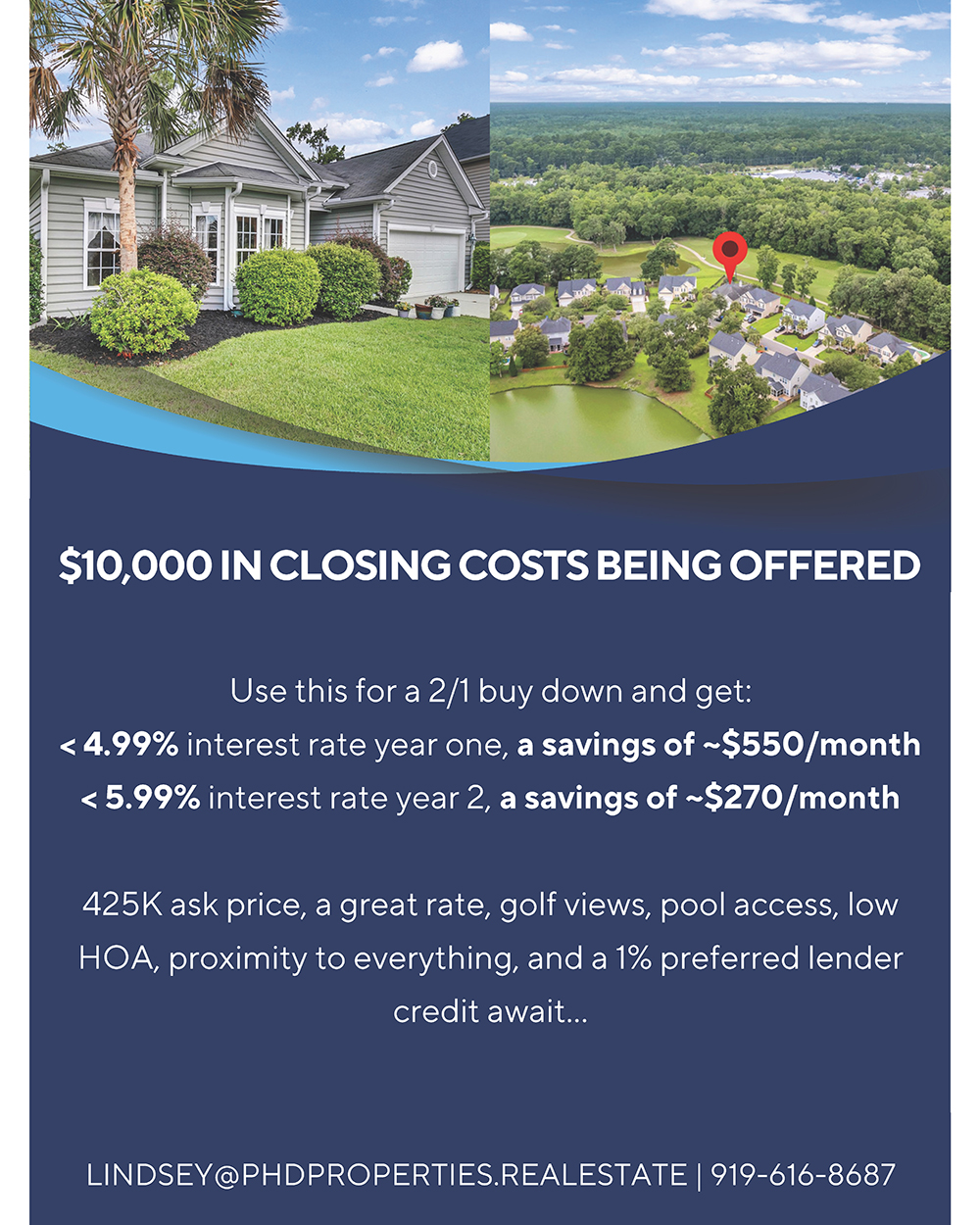 $10,000 IN CLOSING COSTS BEING OFFERED

Use this for a 2/1 buy down and get:
< 4.99% interest rate year one, a savings of ~$550/month
< 5.99% interest rate year 2, a savings of ~$270/month

425K ask price, a great rate, golf views, pool access, low HOA, proximity to everything, and a 1% preferred lender credit await...

LINDSEY@PHDPROPERTIES.REALESTATE | 919-616-8687